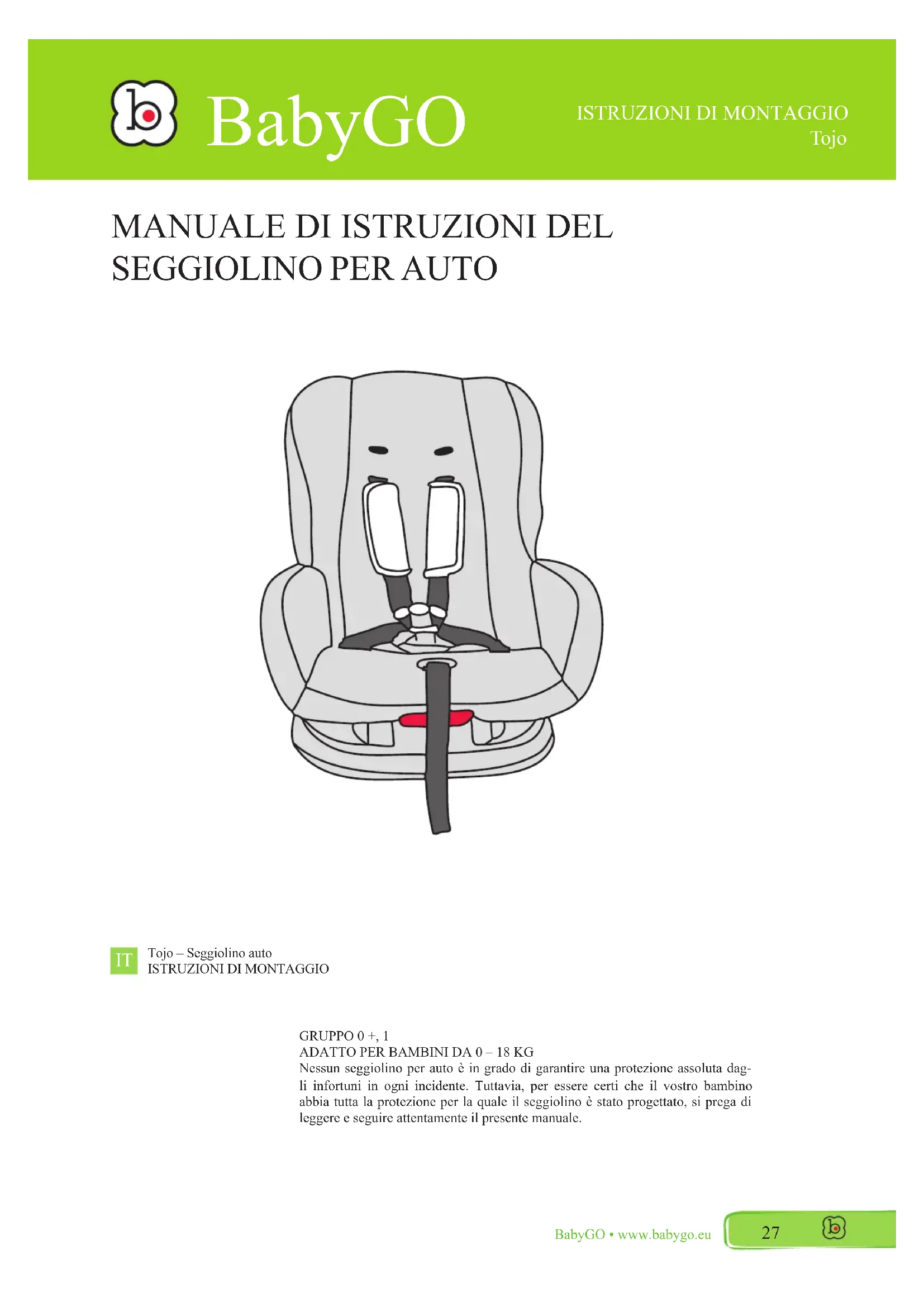 BabyGO

ISTRUZIONI DI MONTAGGIO
Tojo

MANUALE DI ISTRUZIONI DEL SEGGIOLINO PER AUTO

IT

Tojo – Seggiolino auto
ISTRUZIONI DI MONTAGGIO

GRUPPO 0 +, 1
ADATTO PER BAMBINI DA 0 – 18 KG
Nessun seggiolino per auto è in grado di garantire una protezione assoluta dagli infortuni in ogni incidente. Tuttavia, per essere certi che il vostro bambino abbia tutta la protezione per la quale il seggiolino è stato progettato, si prega di leggere e seguire attentamente il presente manuale.

BabyGO • www.babygo.eu

27